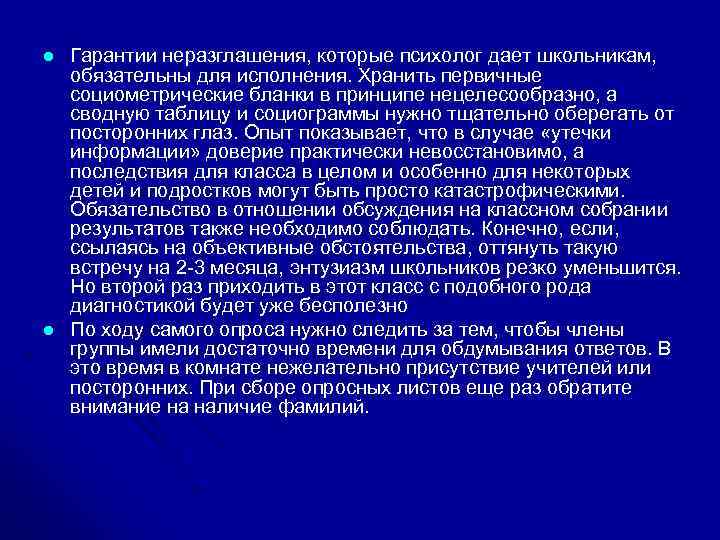 Гарантии неразглашения, которые психолог дает школьникам, обязательны для исполнения. Хранить первичные социометрические бланки в принципе нецелесообразно, а сводную таблицу и социограммы нужно тщательно оберегать от посторонних глаз. Опыт показывает, что в случае «утечки информации» доверие практически невосстановимо, а последствия для класса в целом и особенно для некоторых детей и подростков могут быть просто катастрофическими. Обязательство в отношении обсуждения на классном собрании результатов также необходимо соблюдать. Конечно, если, ссылаясь на объективные обстоятельства, оттянуть такую встречу на 2-3 месяца, энтузиазм школьников резко уменьшится. Но второй раз приходить в этот класс с подобного рода диагностикой будет уже бесполезно

По ходу самого опроса нужно следить за тем, чтобы члены группы имели достаточно времени для обдумывания ответов. В это время в комнате нежелательно присутствие учителей или посторонних. При сборе опросных листов еще раз обратите внимание на наличие фамилий.